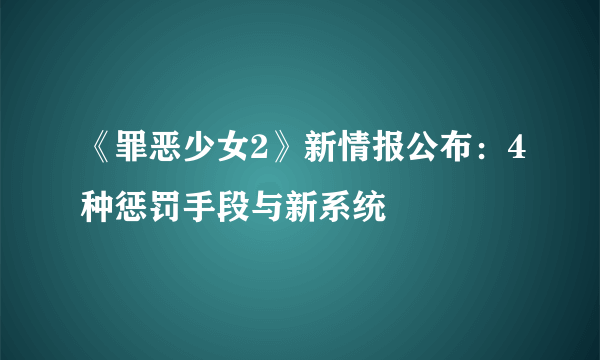 《罪恶少女2》新情报公布：4种惩罚手段与新系统